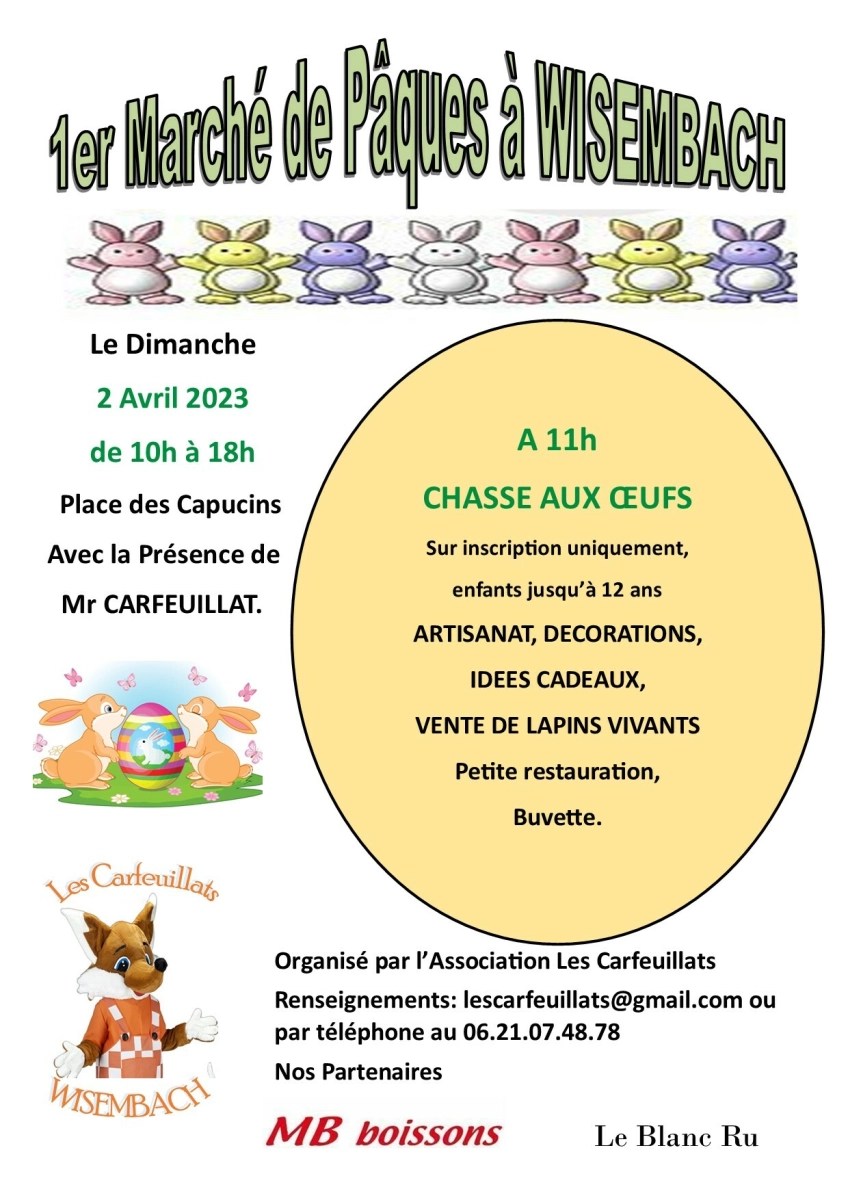 1er Marché de Pâques à WISEMBACH

Le Dimanche

2 Avril 2023

de 10h à 18h

Place des Capucins

Avec la Présence de

Mr CARFEUILLAT.

A 11h

CHASSE AUX ŒUFS

Sur inscription uniquement,

enfants jusqu'à 12 ans

ARTISANAT, DECORATIONS,

IDEES CADEAUX,

VENTE DE LAPINS VIVANTS

Petite restauration,

Buvette.

Les Carfeuillats

WISEMBACH

Organisé par l'Association Les Carfeuillats

Renseignements: lescarfeuillats@gmail.com ou par téléphone au 06.21.07.48.78

Nos Partenaires

MB boissons

Le Blanc Ru